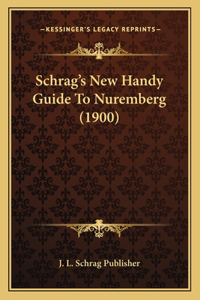 —KESSINGER'S LEGACY REPRINTS—

Schrag's New Handy Guide To Nuremberg (1900)

J. L. Schrag Publisher